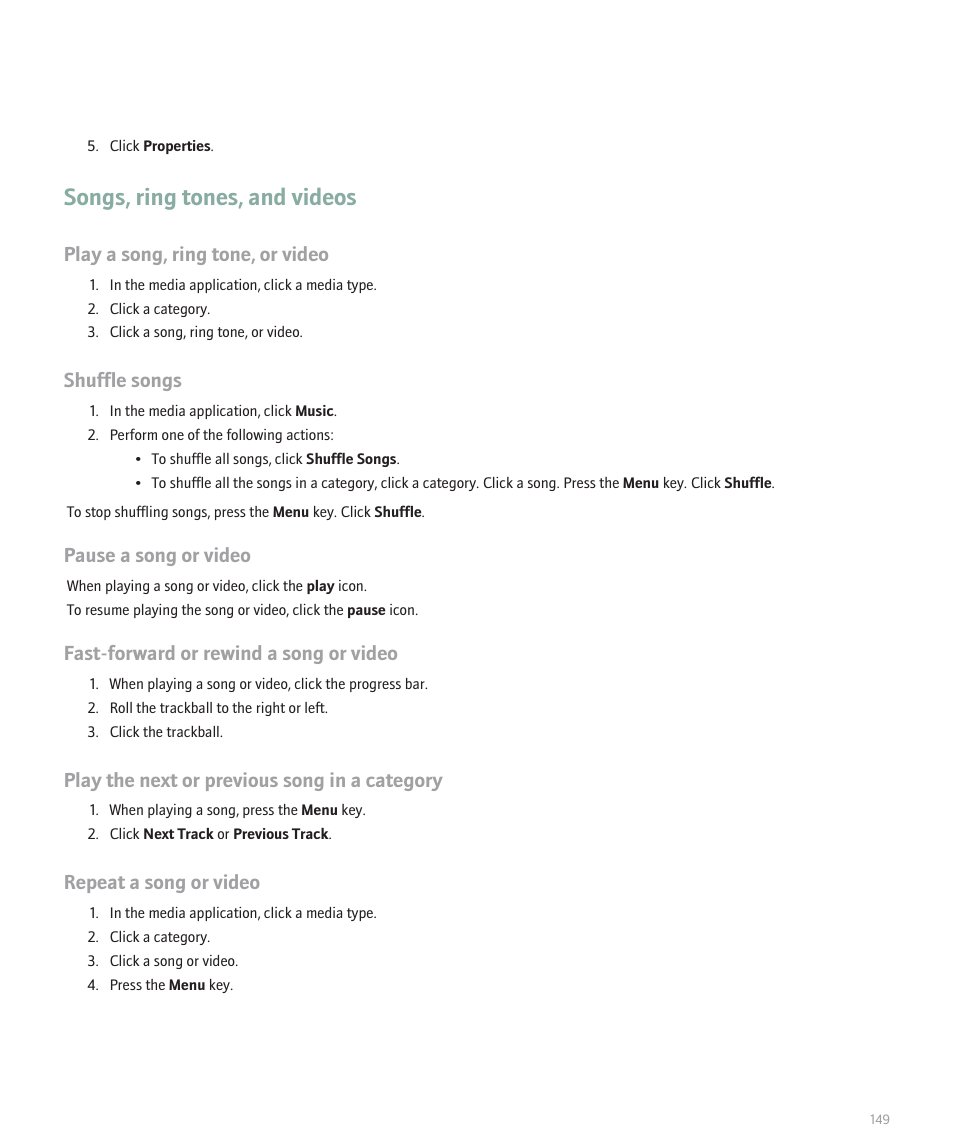 5. Click Properties.

Songs, ring tones, and videos

Play a song, ring tone, or video

1. In the media application, click a media type.
2. Click a category.
3. Click a song, ring tone, or video.

Shuffle songs

1. In the media application, click Music.
2. Perform one of the following actions:
• To shuffle all songs, click Shuffle Songs.
• To shuffle all the songs in a category, click a category. Click a song. Press the Menu key. Click Shuffle.

To stop shuffling songs, press the Menu key. Click Shuffle.

Pause a song or video

When playing a song or video, click the play icon.
To resume playing the song or video, click the pause icon.

Fast-forward or rewind a song or video

1. When playing a song or video, click the progress bar.
2. Roll the trackball to the right or left.
3. Click the trackball.

Play the next or previous song in a category

1. When playing a song, press the Menu key.
2. Click Next Track or Previous Track.

Repeat a song or video

1. In the media application, click a media type.
2. Click a category.
3. Click a song or video.
4. Press the Menu key.

149